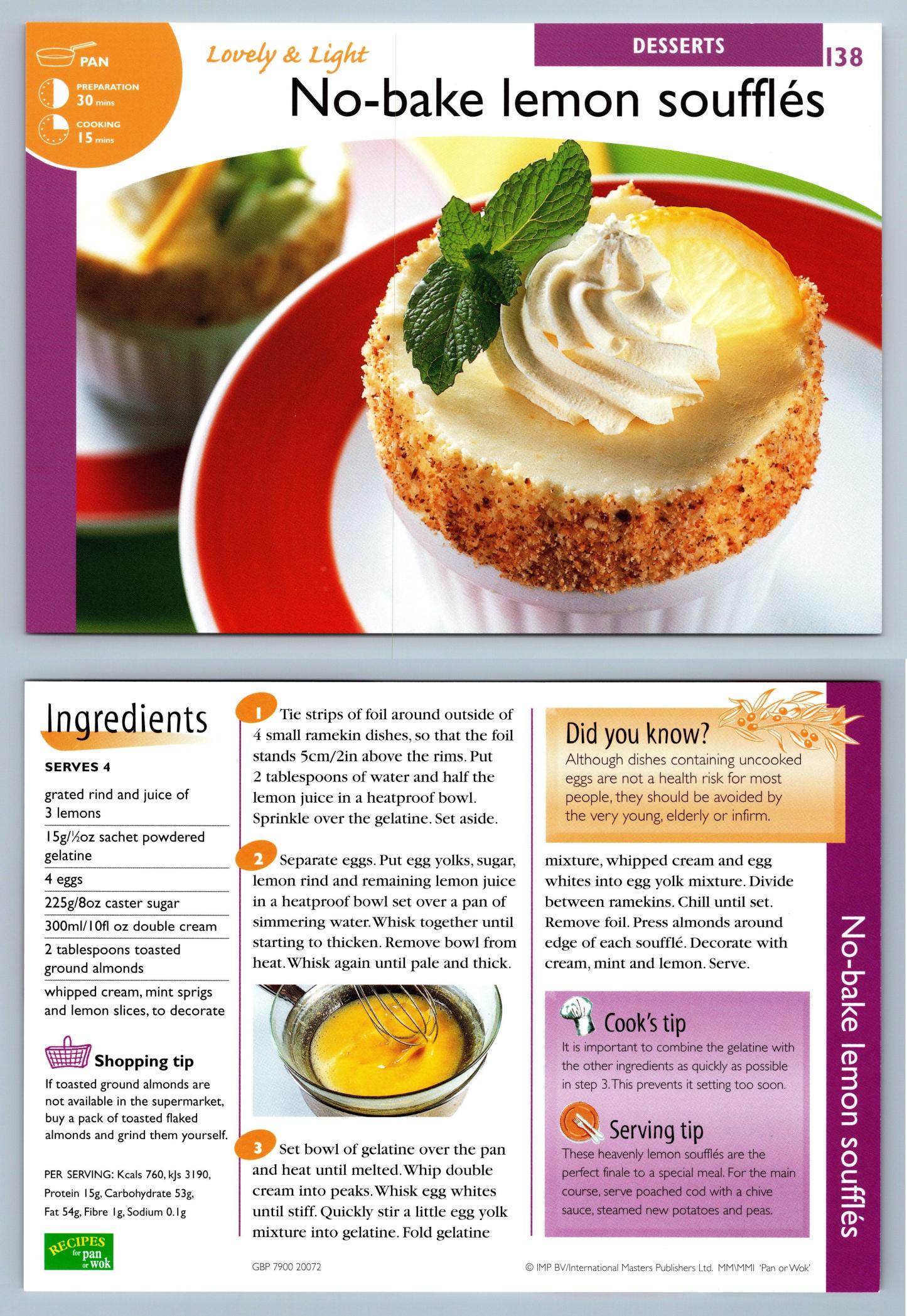 PAN

PREPARATION 30 mins

COOKING 15 mins

Lovely & Light

DESSERTS

138

No-bake lemon soufflés

Ingredients

SERVES 4

grated rind and juice of 3 lemons

15g/½oz sachet powdered gelatine

4 eggs

225g/8oz caster sugar

300ml/10fl oz double cream

2 tablespoons toasted ground almonds

whipped cream, mint sprigs and lemon slices, to decorate

Shopping tip

If toasted ground almonds are not available in the supermarket, buy a pack of toasted flaked almonds and grind them yourself.

PER SERVING: Kcals 760, kJs 3190, Protein 15g, Carbohydrate 53g, Fat 54g, Fibre 1g, Sodium 0.1g

RECIPES for pan or wok

1 Tie strips of foil around outside of 4 small ramekin dishes, so that the foil stands 5cm/2in above the rims. Put 2 tablespoons of water and half the lemon juice in a heatproof bowl. Sprinkle over the gelatine. Set aside.

2 Separate eggs. Put egg yolks, sugar, lemon rind and remaining lemon juice in a heatproof bowl set over a pan of simmering water. Whisk together until starting to thicken. Remove bowl from heat. Whisk again until pale and thick.

3 Set bowl of gelatine over the pan and heat until melted. Whip double cream into peaks. Whisk egg whites until stiff. Quickly stir a little egg yolk mixture into gelatine. Fold gelatine mixture, whipped cream and egg whites into egg yolk mixture. Divide between ramekins. Chill until set. Remove foil. Press almonds around edge of each soufflé. Decorate with cream, mint and lemon. Serve.

Did you know?

Although dishes containing uncooked eggs are not a health risk for most people, they should be avoided by the very young, elderly or infirm.

Cook's tip

It is important to combine the gelatine with the other ingredients as quickly as possible in step 3. This prevents it setting too soon.

Serving tip

These heavenly lemon soufflés are the perfect finale to a special meal. For the main course, serve poached cod with a chive sauce, steamed new potatoes and peas.

No-bake lemon soufflés

GBP 7900 20072

© IMP BV/International Masters Publishers Ltd. MM\MMI 'Pan or Wok'